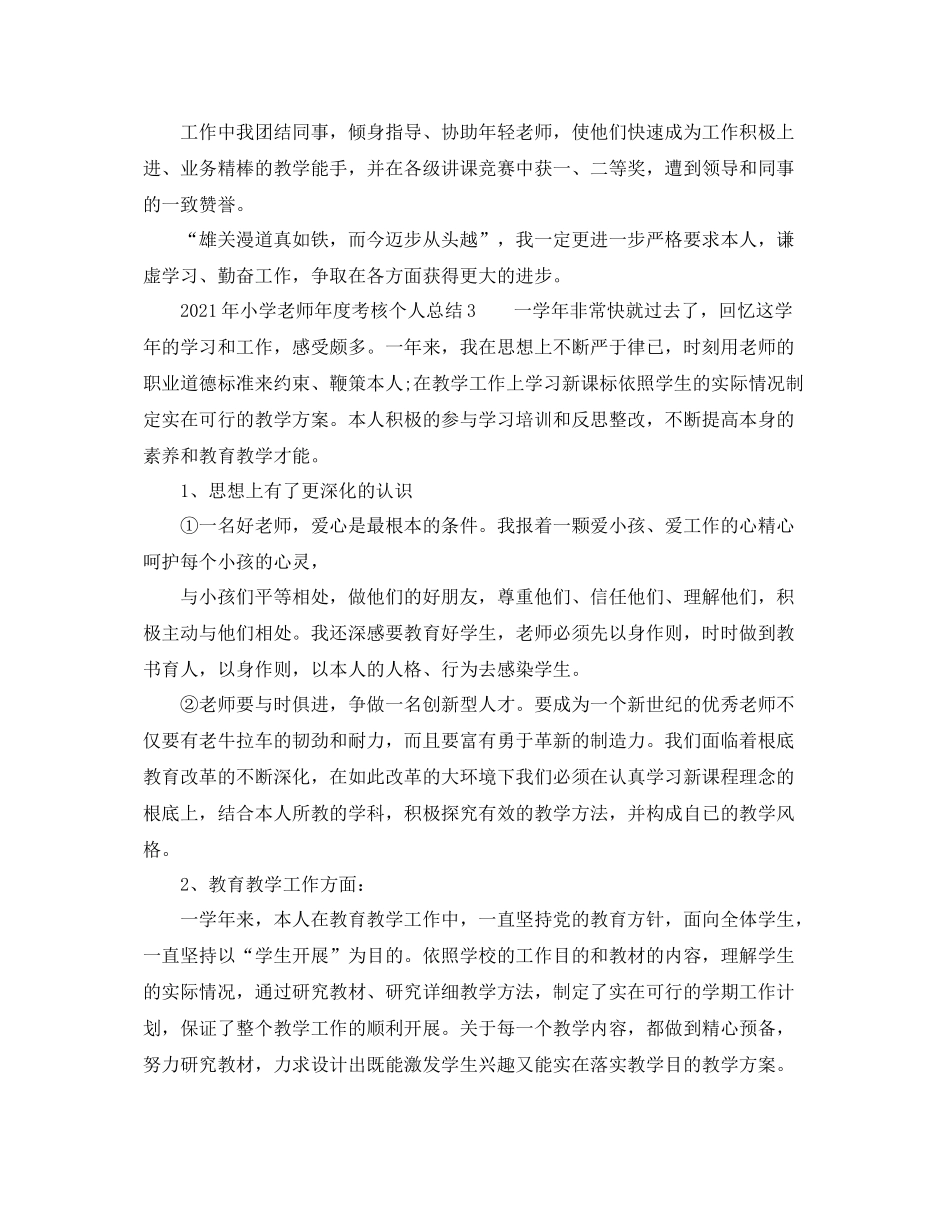 工作中我团结同事，倾身指导、协助年轻老师，使他们快速成为工作积极上进、业务精棒的教学能手，并在各级讲课竞赛中获一、二等奖，遭到领导和同事的一致赞誉。

“雄关漫道真如铁，而今迈步从头越”，我一定更进一步严格要求本人，谦虚学习、勤奋工作，争取在各方面获得更大的进步。

2021年小学老师年度考核个人总结3　　一学年非常快就过去了，回忆这学年的学习和工作，感受颇多。一年来，我在思想上不断严于律已，时刻用老师的职业道德标准来约束、鞭策本人;在教学工作上学习新课标依照学生的实际情况制定实在可行的教学方案。本人积极的参与学习培训和反思整改，不断提高本身的素养和教育教学才能。

1、思想上有了更深化的认识

①一名好老师，爱心是最根本的条件。我报着一颗爱小孩、爱工作的心精心呵护每个小孩的心灵，

与小孩们平等相处，做他们的好朋友，尊重他们、信任他们、理解他们，积极主动与他们相处。我还深感要教育好学生，老师必须先以身作则，时时做到教书育人，以身作则，以本人的人格、行为去感染学生。

②老师要与时俱进，争做一名创新型人才。要成为一个新世纪的优秀老师不仅要有老牛拉车的韧劲和耐力，而且要富有勇于革新的制造力。我们面临着根底教育改革的不断深化，在如此改革的大环境下我们必须在认真学习新课程理念的根底上，结合本人所教的学科，积极探究有效的教学方法，并构成自已的教学风格。

2、教育教学工作方面：

一学年来，本人在教育教学工作中，一直坚持党的教育方针，面向全体学生，一直坚持以“学生开展”为目的。依照学校的工作目的和教材的内容，理解学生的实际情况，通过研究教材、研究详细教学方法，制定了实在可行的学期工作计划，保证了整个教学工作的顺利开展。关于每一个教学内容，都做到精心预备，努力研究教材，力求设计出既能激发学生兴趣又能实在落实教学目的教学方案。